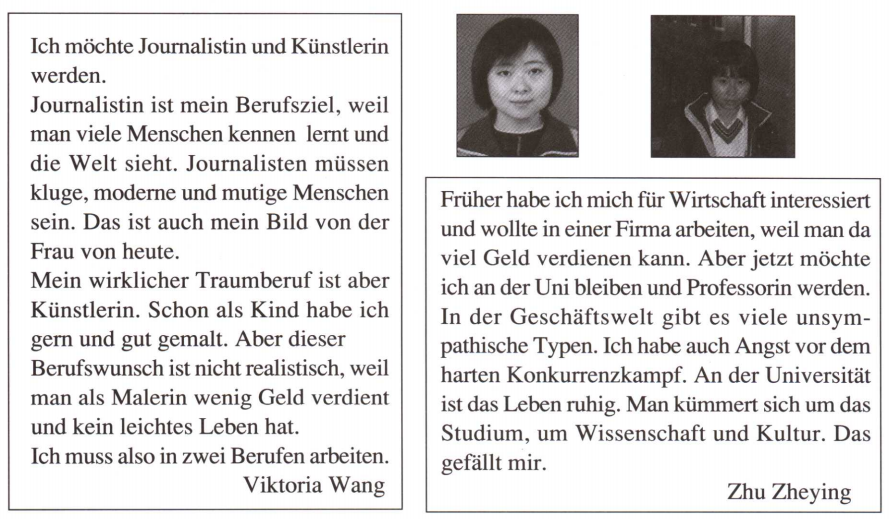 Ich möchte Journalistin und Künstlerin werden.
Journalistin ist mein Berufsziel, weil man viele Menschen kennen lernt und die Welt sieht. Journalisten müssen kluge, moderne und mutige Menschen sein. Das ist auch mein Bild von der Frau von heute.
Mein wirklicher Traumberuf ist aber Künstlerin. Schon als Kind habe ich gern und gut gemalt. Aber dieser Berufswunsch ist nicht realistisch, weil man als Malerin wenig Geld verdient und kein leichtes Leben hat.
Ich muss also in zwei Berufen arbeiten.
Viktoria Wang

Früher habe ich mich für Wirtschaft interessiert und wollte in einer Firma arbeiten, weil man da viel Geld verdienen kann. Aber jetzt möchte ich an der Uni bleiben und Professorin werden. In der Geschäftswelt gibt es viele unsympathische Typen. Ich habe auch Angst vor dem harten Konkurrenzkampf. An der Universität ist das Leben ruhig. Man kümmert sich um das Studium, um Wissenschaft und Kultur. Das gefällt mir.
Zhu Zheying